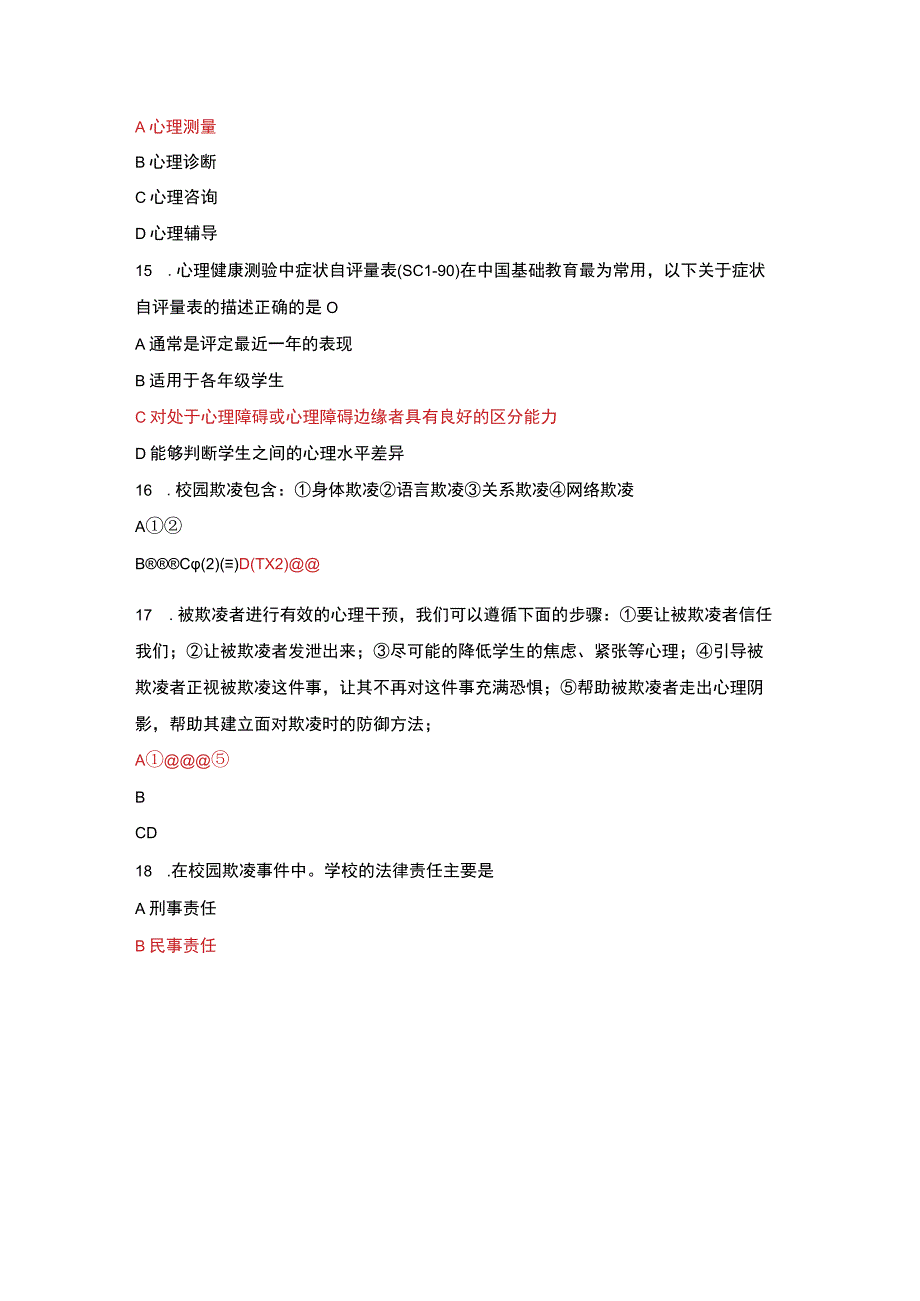 A 心理测量

B 心理诊断

C 心理咨询

D 心理辅导

15 . 心理健康测验中症状自评量表(SC1-90)在中国基础教育最为常用，以下关于症状自评量表的描述正确的是 O

A 通常是评定最近一年的表现

B 适用于各年级学生

C 对处于心理障碍或心理障碍边缘者具有良好的区分能力

D 能够判断学生之间的心理水平差异

16 . 校园欺凌包含：①身体欺凌②语言欺凌③关系欺凌④网络欺凌

A①②

B®®®Cφ(2)(≡)D(TX2)@@

17 . 被欺凌者进行有效的心理干预，我们可以遵循下面的步骤：①要让被欺凌者信任我们；②让被欺凌者发泄出来；③尽可能的降低学生的焦虑、紧张等心理；④引导被欺凌者正视被欺凌这件事，让其不再对这件事充满恐惧；⑤帮助被欺凌者走出心理阴影，帮助其建立面对欺凌时的防御方法；

A①@@@⑤

B

CD

18 .在校园欺凌事件中。学校的法律责任主要是

A 刑事责任

B 民事责任